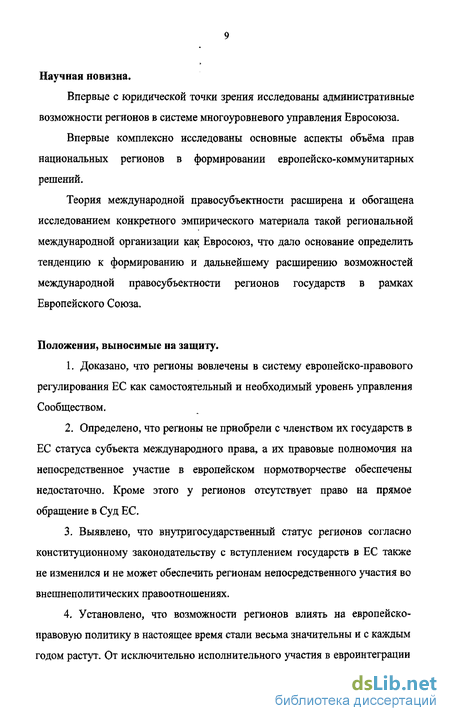 9

Научная новизна.

Впервые с юридической точки зрения исследованы административные возможности регионов в системе многоуровневого управления Евросоюза.

Впервые комплексно исследованы основные аспекты объёма прав национальных регионов в формировании европейско-коммунитарных решений.

Теория международной правосубъектности расширена и обогащена исследованием конкретного эмпирического материала такой региональной международной организации как Евросоюз, что дало основание определить тенденцию к формированию и дальнейшему расширению возможностей международной правосубъектности регионов государств в рамках Европейского Союза.

Положения, выносимые на защиту.

1. Доказано, что регионы вовлечены в систему европейско-правового регулирования ЕС как самостоятельный и необходимый уровень управления Сообществом.

2. Определено, что регионы не приобрели с членством их государств в ЕС статуса субъекта международного права, а их правовые полномочия на непосредственное участие в европейском нормотворчестве обеспечены недостаточно. Кроме этого у регионов отсутствует право на прямое обращение в Суд ЕС.

3. Выявлено, что внутригосударственный статус регионов согласно конституционному законодательству с вступлением государств в ЕС также не изменился и не может обеспечить регионам непосредственного участия во внешнеполитических правоотношениях.

4. Установлено, что возможности регионов влиять на европейско-правовую политику в настоящее время стали весьма значительны и с каждым годом растут. От исключительно исполнительного участия в евроинтеграции

dsLib.net
библиотека диссертаций